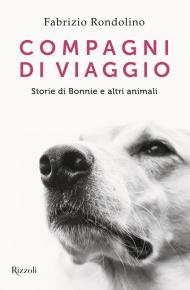 Fabrizio Rondolino

COMPAGNI DI VIAGGIO

Storie di Bonnie e altri animali

Rizzoli